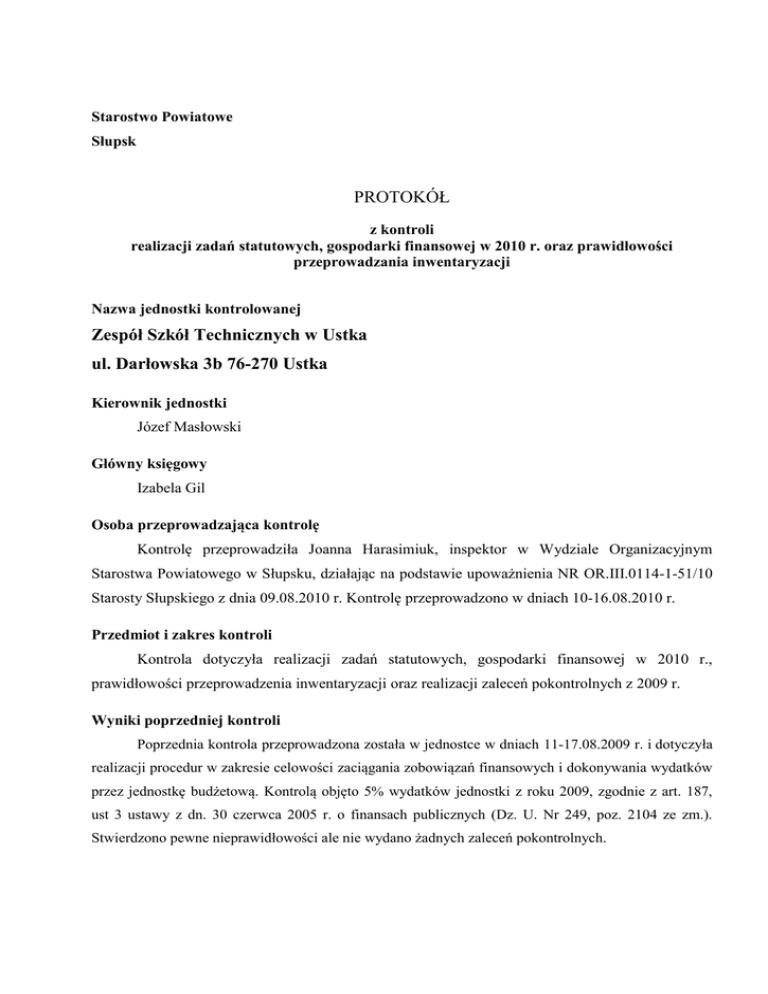 Starostwo Powiatowe
Słupsk

PROTOKÓŁ

z kontroli
realizacji zadań statutowych, gospodarki finansowej w 2010 r. oraz prawidłowości przeprowadzania inwentaryzacji

Nazwa jednostki kontrolowanej

Zespół Szkół Technicznych w Ustka
ul. Darłowska 3b 76-270 Ustka

Kierownik jednostki

Józef Masłowski

Główny księgowy

Izabela Gil

Osoba przeprowadzająca kontrolę

Kontrolę przeprowadziła Joanna Harasimiuk, inspektor w Wydziale Organizacyjnym Starostwa Powiatowego w Słupsku, działając na podstawie upoważnienia NR OR.III.0114-1-51/10 Starosty Słupskiego z dnia 09.08.2010 r. Kontrolę przeprowadzono w dniach 10-16.08.2010 r.

Przedmiot i zakres kontroli

Kontrola dotyczyła realizacji zadań statutowych, gospodarki finansowej w 2010 r., prawidłowości przeprowadzenia inwentaryzacji oraz realizacji zaleceń pokontrolnych z 2009 r.

Wyniki poprzedniej kontroli

Poprzednia kontrola przeprowadzona została w jednostce w dniach 11-17.08.2009 r. i dotyczyła realizacji procedur w zakresie celowości zaciągania zobowiązań finansowych i dokonywania wydatków przez jednostkę budżetową. Kontrolą objęto 5% wydatków jednostki z roku 2009, zgodnie z art. 187, ust 3 ustawy z dn. 30 czerwca 2005 r. o finansach publicznych (Dz. U. Nr 249, poz. 2104 ze zm.). Stwierdzono pewne nieprawidłowości ale nie wydano żadnych zaleceń pokontrolnych.